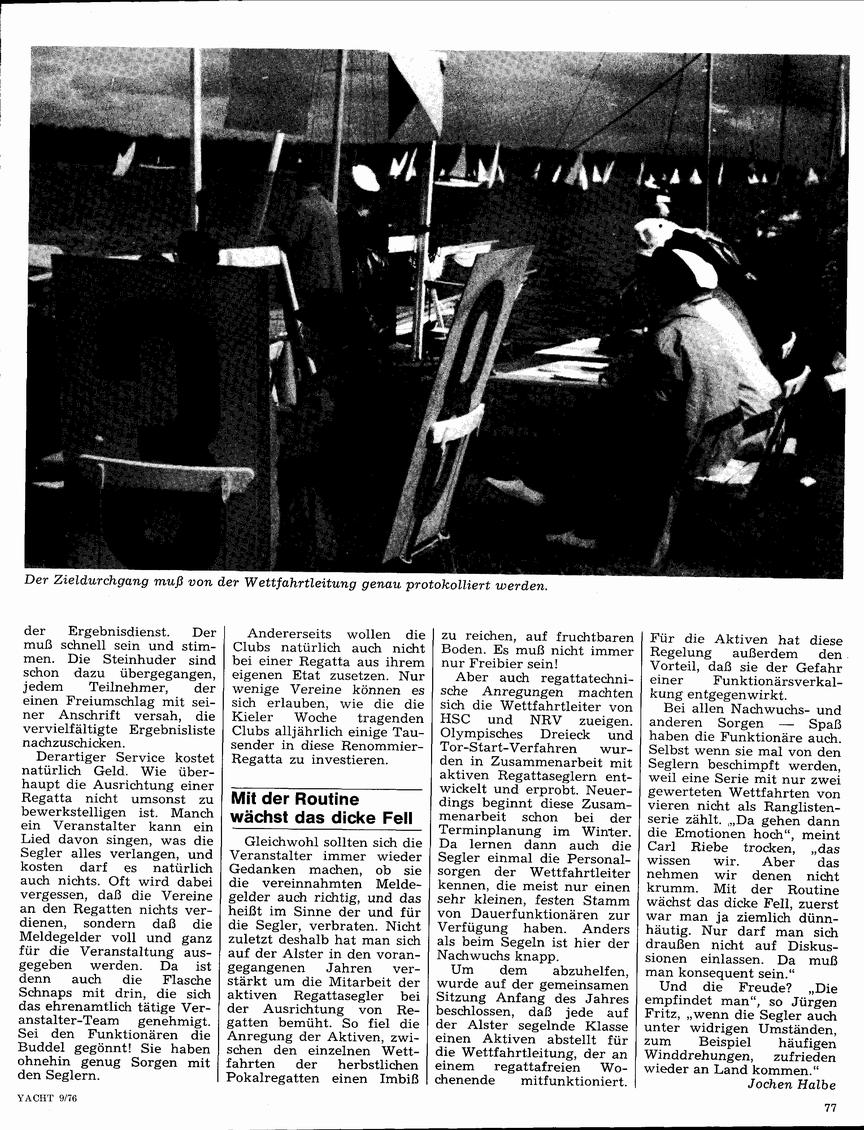 Der Zieldurchgang muß von der Wettfahrtleitung genau protokolliert werden.

der Ergebnisdienst. Der muß schnell sein und stimmen. Die Steinhuder sind schon dazu übergegangen, jedem Teilnehmer, der einen Freiumschlag mit seiner Anschrift versah, die vervielfältigte Ergebnisliste nachzuschicken.

Derartiger Service kostet natürlich Geld. Wie überhaupt die Ausrichtung einer Regatta nicht umsonst zu bewerkstelligen ist. Manch ein Veranstalter kann ein Lied davon singen, was die Segler alles verlangen, und kosten darf es natürlich auch nichts. Oft wird dabei vergessen, daß die Vereine an den Regatten nichts verdienen, sondern daß die Meldegelder voll und ganz für die Veranstaltung ausgegeben werden. Da ist denn auch die Flasche Schnaps mit drin, die sich das ehrenamtlich tätige Veranstalter-Team genehmigt. Sei den Funktionären die Buddel gegönnt! Sie haben ohnehin genug Sorgen mit den Seglern.

Andererseits wollen die Clubs natürlich auch nicht bei einer Regatta aus ihrem eigenen Etat zusetzen. Nur wenige Vereine können es sich erlauben, wie die die Kieler Woche tragenden Clubs alljährlich einige Tausender in diese Renommier-Regatta zu investieren.

Mit der Routine wächst das dicke Fell

Gleichwohl sollten sich die Veranstalter immer wieder Gedanken machen, ob sie die vereinnahmten Meldegelder auch richtig, und das heißt im Sinne der und für die Segler, verbraten. Nicht zuletzt deshalb hat man sich auf der Alster in den vorangegangenen Jahren verstärkt um die Mitarbeit der aktiven Regattasegler bei der Ausrichtung von Regatten bemüht. So fiel die Anregung der Aktiven, zwischen den einzelnen Wettfahrten der herbstlichen Pokalregatten einen Imbiß zu reichen, auf fruchtbaren Boden. Es muß nicht immer nur Freibier sein!

Aber auch regattatechnische Anregungen machten sich die Wettfahrtleiter von HSC und NRV zueigen. Olympisches Dreieck und Tor-Start-Verfahren wurden in Zusammenarbeit mit aktiven Regattaseglern entwickelt und erprobt. Neuerdings beginnt diese Zusammenarbeit schon bei der Terminplanung im Winter. Da lernen dann auch die Segler einmal die Personalsorgen der Wettfahrtleiter kennen, die meist nur einen sehr kleinen, festen Stamm von Dauerfunktionären zur Verfügung haben. Anders als beim Segeln ist hier der Nachwuchs knapp.

Um dem abzuhelfen, wurde auf der gemeinsamen Sitzung Anfang des Jahres beschlossen, daß jede auf der Alster segelnde Klasse einen Aktiven abstellt für die Wettfahrtleitung, der an einem regattafreien Wochenende mitfunktioniert. Für die Aktiven hat diese Regelung außerdem den Vorteil, daß sie der Gefahr einer Funktionärsverkalkung entgegenwirkt.

Bei allen Nachwuchs- und anderen Sorgen — Spaß haben die Funktionäre auch. Selbst wenn sie mal von den Seglern beschimpft werden, weil eine Serie mit nur zwei gewerteten Wettfahrten von vieren nicht als Ranglistenserie zählt. „Da gehen dann die Emotionen hoch“, meint Carl Riebe trocken, „das wissen wir. Aber das nehmen wir denen nicht krumm. Mit der Routine wächst das dicke Fell, zuerst war man ja ziemlich dünnhäutig. Nur darf man sich draußen nicht auf Diskussionen einlassen. Da muß man konsequent sein.“

Und die Freude? „Die empfindet man“, so Jürgen Fritz, „wenn die Segler auch unter widrigen Umständen, zum Beispiel häufigen Winddrehungen, zufrieden wieder an Land kommen.“
Jochen Halbe

YACHT 9/76

77